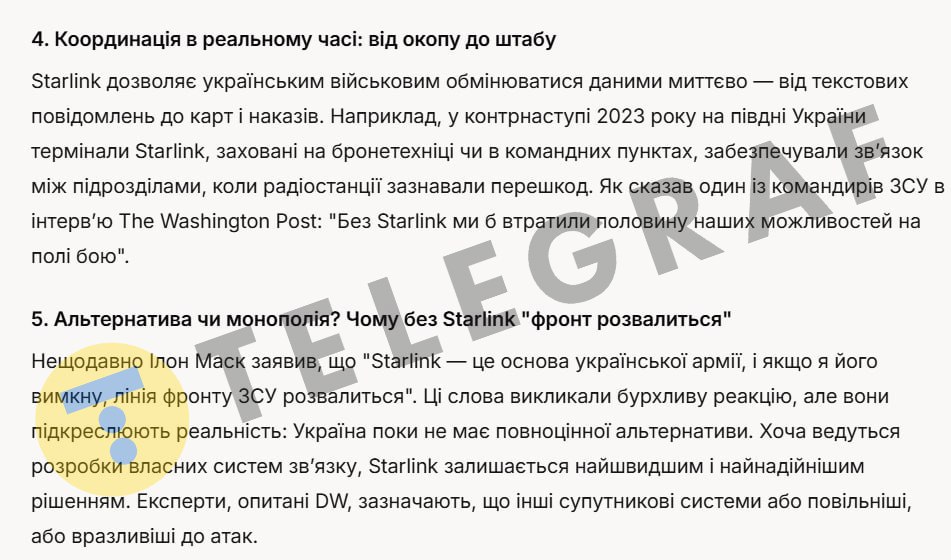 4. Координація в реальному часі: від окопу до штабу

Starlink дозволяє українським військовим обмінюватися даними миттєво — від текстових повідомлень до карт і наказів. Наприклад, у контрнаступі 2023 року на півдні України термінали Starlink, заховані на бронетехніці чи в командних пунктах, забезпечували зв'язок між підрозділами, коли радіостанції зазнавали перешкод. Як сказав один із командирів ЗСУ в інтерв'ю The Washington Post: "Без Starlink ми б втратили половину наших можливостей на полі бою".

5. Альтернатива чи монополія? Чому без Starlink "фронт розвалиться"

Нещодавно Ілон Маск заявив, що "Starlink — це основа української армії, і якщо я його вимкну, лінія фронту ЗСУ розвалиться". Ці слова викликали бурхливу реакцію, але вони підкреслюють реальність: Україна поки не має повноцінної альтернативи. Хоча ведуться розробки власних систем зв'язку, Starlink залишається найшвидшим і найнадійнішим рішенням. Експерти, опитані DW, зазначають, що інші супутникові системи або повільніші, або вразливіші до атак.

TELEGRAF